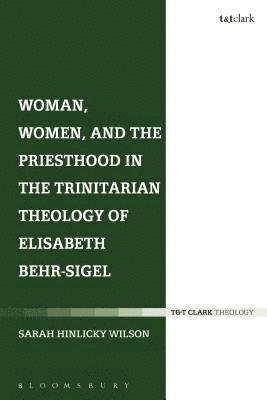 t&tclark

WOMAN, WOMEN, AND THE PRIESTHOOD IN THE TRINITARIAN THEOLOGY OF ELISABETH BEHR-SIGEL

T&T CLARK THEOLOGY

SARAH HINLICKY WILSON

BLOOMSBURY